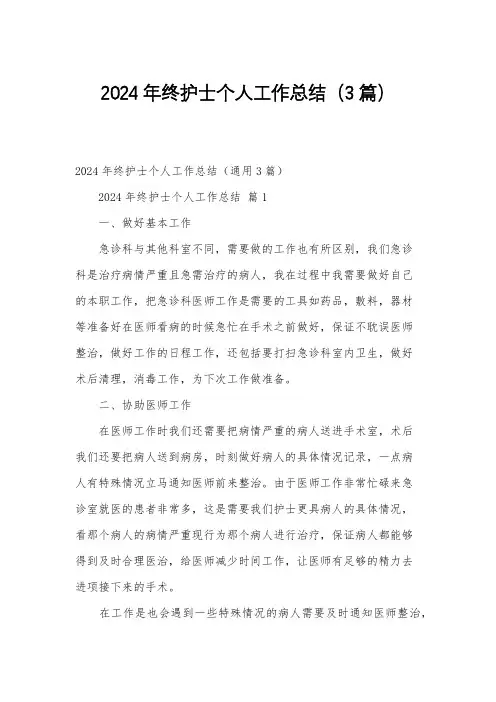 2024年终护士个人工作总结（3篇）

2024年终护士个人工作总结（通用3篇）

2024年终护士个人工作总结 篇1

一、做好基本工作

急诊科与其他科室不同，需要做的工作也有所区别，我们急诊科是治疗病情严重且急需治疗的病人，我在过程中我需要做好自己的本职工作，把急诊科医师工作是需要的工具如药品，敷料，器材等准备好在医师看病的时候急忙在手术之前做好，保证不耽误医师整治，做好工作的日程工作，还包括要打扫急诊科室内卫生，做好术后清理，消毒工作，为下次工作做准备。

二、协助医师工作

在医师工作时我们还需要把病情严重的病人送进手术室，术后我们还要把病人送到病房，时刻做好病人的具体情况记录，一点病人有特殊情况立马通知医师前来整治。由于医师工作非常忙碌来急诊室就医的患者非常多，这是需要我们护士更具病人的具体情况，看那个病人的病情严重现行为那个病人进行治疗，保证病人都能够得到及时合理医治，给医师减少时间工作，让医师有足够的精力去进项接下来的手术。

在工作是也会遇到一些特殊情况的病人需要及时通知医师整治，